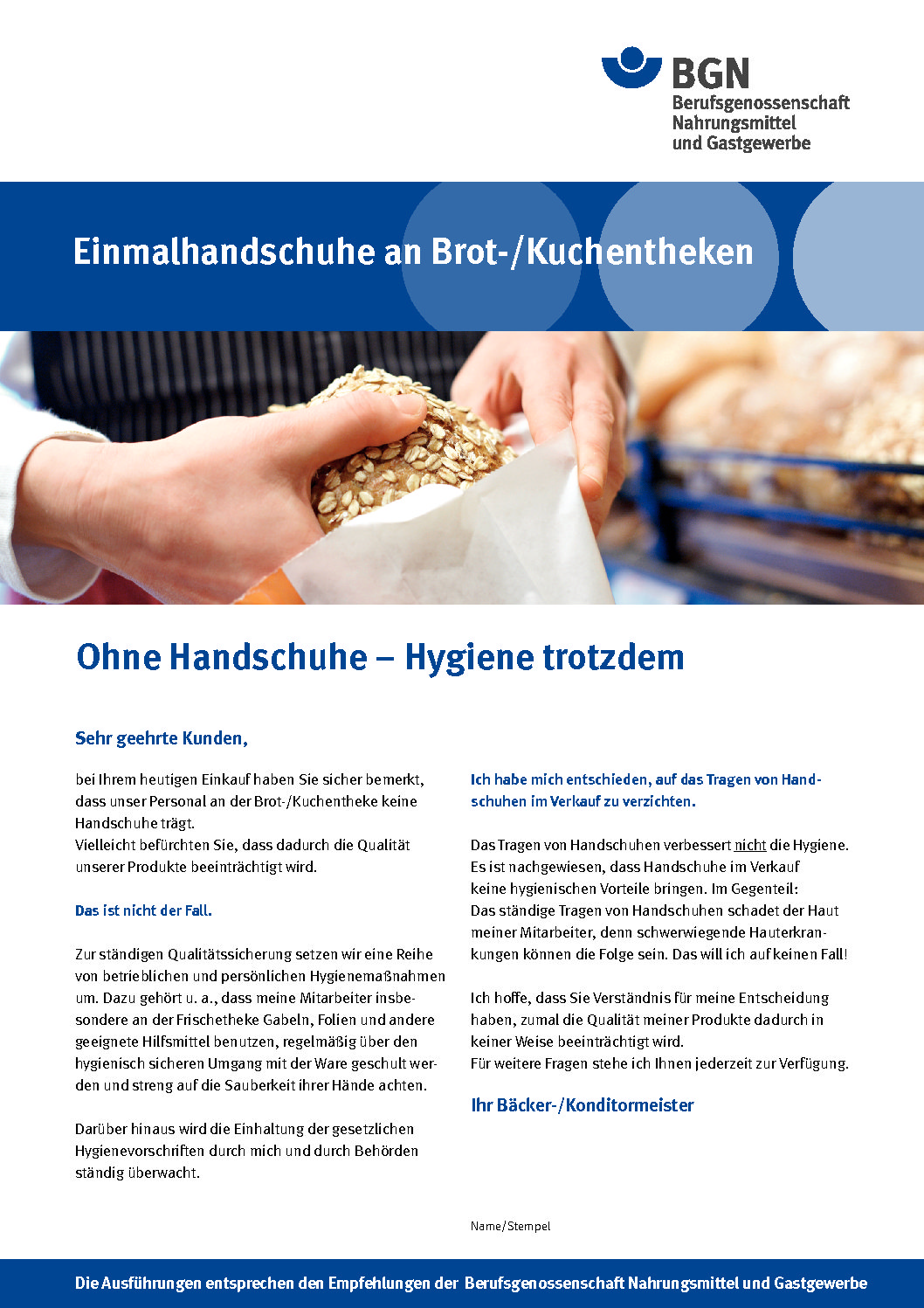 BGN
Berufsgenossenschaft
Nahrungsmittel
und Gastgewerbe

Einmalhandschuhe an Brot-/Kuchentheken

Ohne Handschuhe – Hygiene trotzdem

Sehr geehrte Kunden,

bei Ihrem heutigen Einkauf haben Sie sicher bemerkt, dass unser Personal an der Brot-/Kuchentheke keine Handschuhe trägt.
Vielleicht befürchten Sie, dass dadurch die Qualität unserer Produkte beeinträchtigt wird.

Das ist nicht der Fall.

Zur ständigen Qualitätssicherung setzen wir eine Reihe von betrieblichen und persönlichen Hygienemaßnahmen um. Dazu gehört u. a., dass meine Mitarbeiter insbesondere an der Frischetheke Gabeln, Folien und andere geeignete Hilfsmittel benutzen, regelmäßig über den hygienisch sicheren Umgang mit der Ware geschult werden und streng auf die Sauberkeit ihrer Hände achten.

Darüber hinaus wird die Einhaltung der gesetzlichen Hygienevorschriften durch mich und durch Behörden ständig überwacht.

Ich habe mich entschieden, auf das Tragen von Handschuhen im Verkauf zu verzichten.

Das Tragen von Handschuhen verbessert nicht die Hygiene. Es ist nachgewiesen, dass Handschuhe im Verkauf keine hygienischen Vorteile bringen. Im Gegenteil: Das ständige Tragen von Handschuhen schadet der Haut meiner Mitarbeiter, denn schwerwiegende Hauterkrankungen können die Folge sein. Das will ich auf keinen Fall!

Ich hoffe, dass Sie Verständnis für meine Entscheidung haben, zumal die Qualität meiner Produkte dadurch in keiner Weise beeinträchtigt wird.
Für weitere Fragen stehe ich Ihnen jederzeit zur Verfügung.

Ihr Bäcker-/Konditormeister

Name/Stempel

Die Ausführungen entsprechen den Empfehlungen der Berufsgenossenschaft Nahrungsmittel und Gastgewerbe